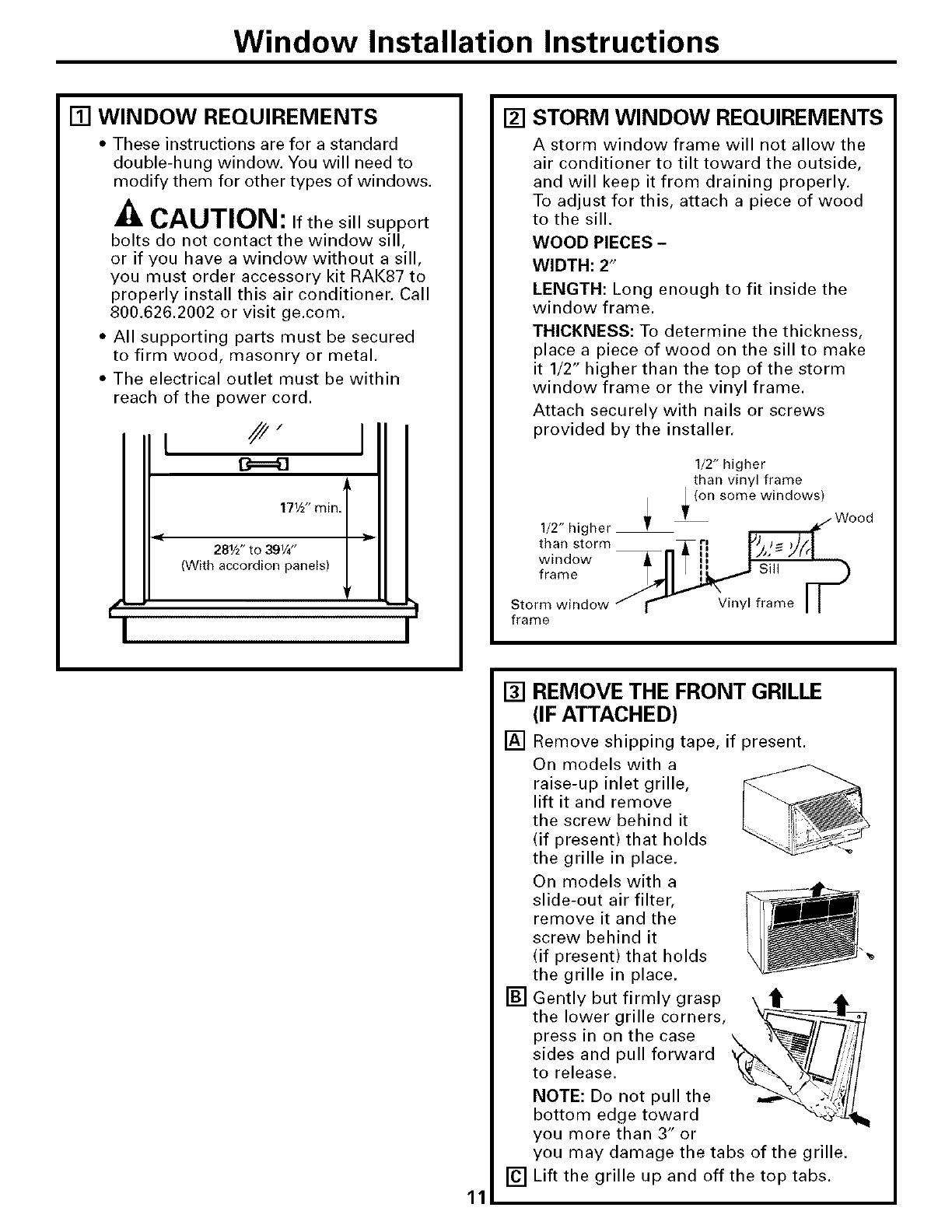 Window Installation Instructions

1 WINDOW REQUIREMENTS

• These instructions are for a standard double-hung window. You will need to modify them for other types of windows.

CAUTION: If the sill support bolts do not contact the window sill, or if you have a window without a sill, you must order accessory kit RAK87 to properly install this air conditioner. Call 800.626.2002 or visit ge.com.

• All supporting parts must be secured to firm wood, masonry or metal.

• The electrical outlet must be within reach of the power cord.

17½" min.

28½" to 39¼"
(With accordion panels)

2 STORM WINDOW REQUIREMENTS

A storm window frame will not allow the air conditioner to tilt toward the outside, and will keep it from draining properly. To adjust for this, attach a piece of wood to the sill.

WOOD PIECES –
WIDTH: 2"

LENGTH: Long enough to fit inside the window frame.

THICKNESS: To determine the thickness, place a piece of wood on the sill to make it 1/2" higher than the top of the storm window frame or the vinyl frame.

Attach securely with nails or screws provided by the installer.

1/2" higher than vinyl frame (on some windows)

Wood

1/2" higher than storm window frame

Sill

Storm window frame

Vinyl frame

3 REMOVE THE FRONT GRILLE (IF ATTACHED)

A Remove shipping tape, if present.

On models with a raise-up inlet grille, lift it and remove the screw behind it (if present) that holds the grille in place.

On models with a slide-out air filter, remove it and the screw behind it (if present) that holds the grille in place.

B Gently but firmly grasp the lower grille corners, press in on the case sides and pull forward to release.

NOTE: Do not pull the bottom edge toward you more than 3" or you may damage the tabs of the grille.

C Lift the grille up and off the top tabs.

11